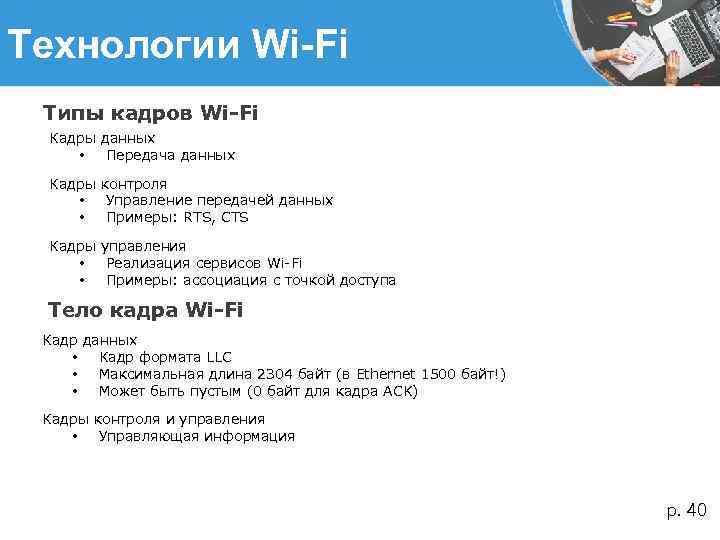 Технологии Wi-Fi

Типы кадров Wi-Fi

Кадры данных
• Передача данных

Кадры контроля
• Управление передачей данных
• Примеры: RTS, CTS

Кадры управления
• Реализация сервисов Wi-Fi
• Примеры: ассоциация с точкой доступа

Тело кадра Wi-Fi

Кадр данных
• Кадр формата LLC
• Максимальная длина 2304 байт (в Ethernet 1500 байт!)
• Может быть пустым (0 байт для кадра ACK)

Кадры контроля и управления
• Управляющая информация

p. 40